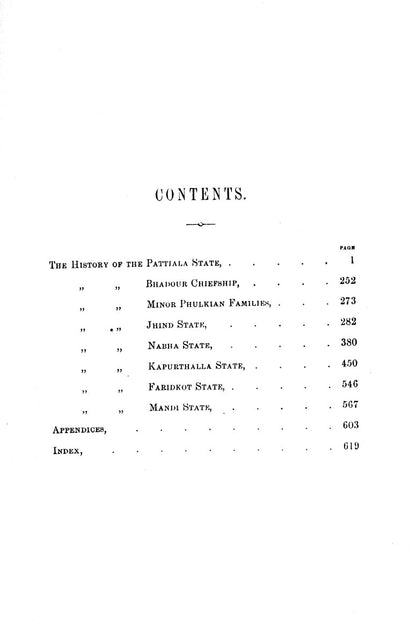 CONTENTS.

PAGE

The History of the Pattiala State, 1

" " Bhadour Chiefship, 252

" " Minor Phulkian Families, 273

" " Jhind State, 282

" " Nabha State, 380

" " Kapurthalla State, 450

" " Faridkot State, 546

" " Mandi State, 567

Appendices, 603

Index, 619